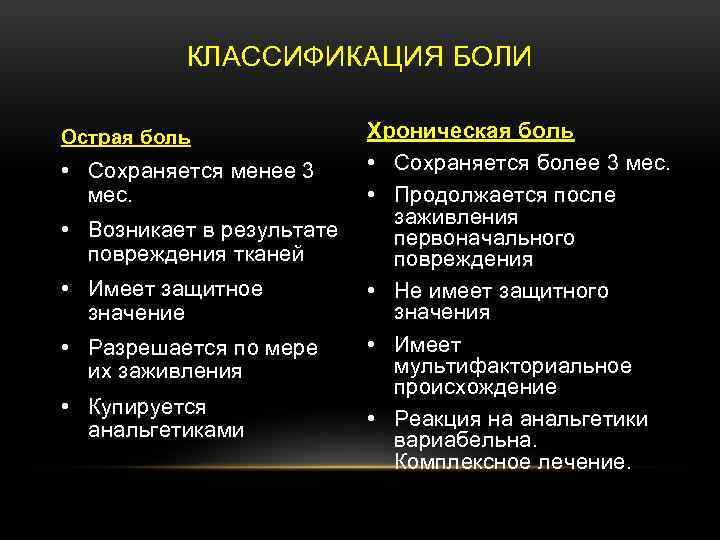 КЛАССИФИКАЦИЯ БОЛИ

Острая боль

• Сохраняется менее 3 мес.
• Возникает в результате повреждения тканей
• Имеет защитное значение
• Разрешается по мере их заживления
• Купируется анальгетиками

Хроническая боль

• Сохраняется более 3 мес.
• Продолжается после заживления первоначального повреждения
• Не имеет защитного значения
• Имеет мультифакториальное происхождение
• Реакция на анальгетики вариабельна. Комплексное лечение.